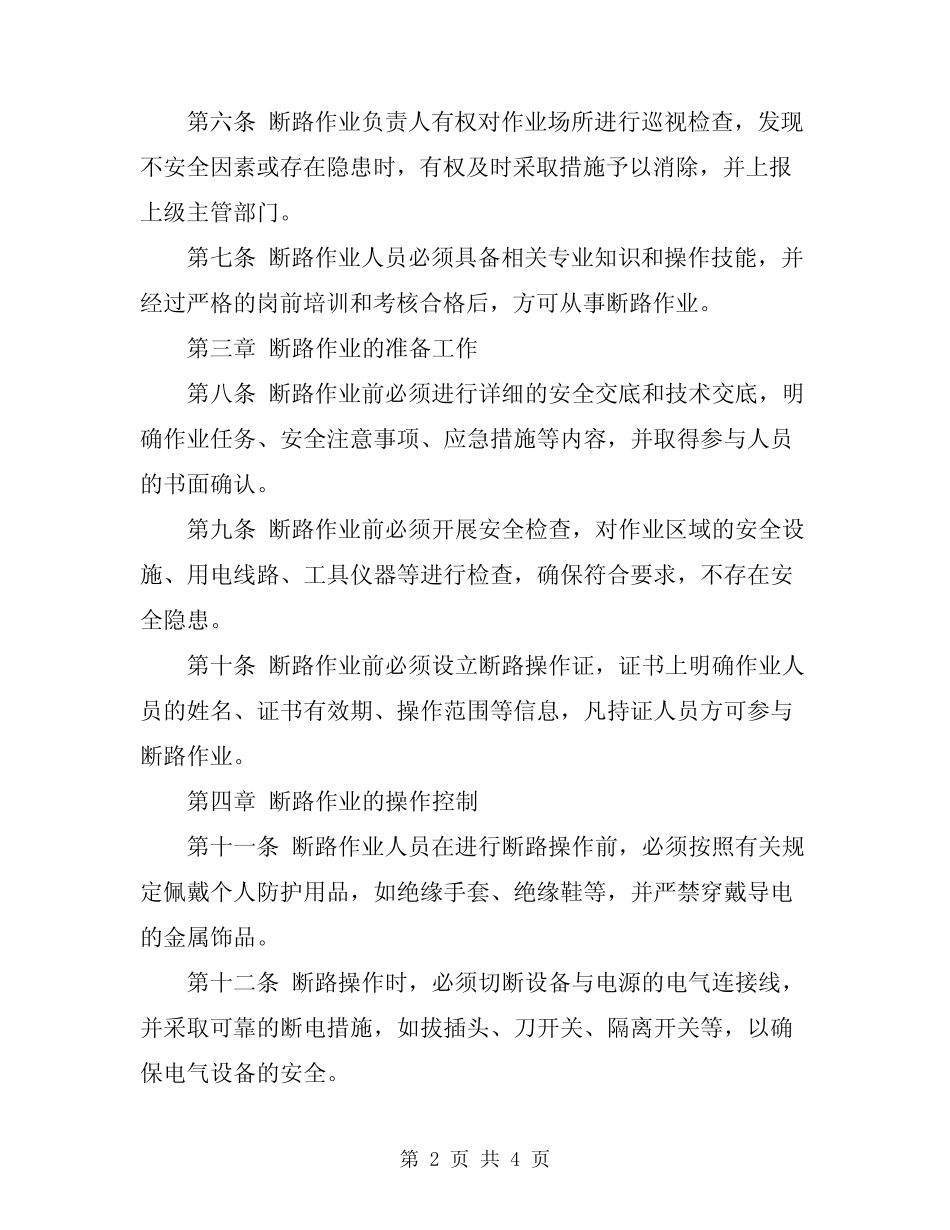 第六条 断路作业负责人有权对作业场所进行巡视检查，发现不安全因素或存在隐患时，有权及时采取措施予以消除，并上报上级主管部门。

第七条 断路作业人员必须具备相关专业知识和操作技能，并经过严格的岗前培训和考核合格后，方可从事断路作业。

第三章 断路作业的准备工作

第八条 断路作业前必须进行详细的安全交底和技术交底，明确作业任务、安全注意事项、应急措施等内容，并取得参与人员的书面确认。

第九条 断路作业前必须开展安全检查，对作业区域的安全设施、用电线路、工具仪器等进行检查，确保符合要求，不存在安全隐患。

第十条 断路作业前必须设立断路操作证，证书上明确作业人员的姓名、证书有效期、操作范围等信息，凡持证人员方可参与断路作业。

第四章 断路作业的操作控制

第十一条 断路作业人员在进行断路操作前，必须按照有关规定佩戴个人防护用品，如绝缘手套、绝缘鞋等，并严禁穿戴导电的金属饰品。

第十二条 断路操作时，必须切断设备与电源的电气连接线，并采取可靠的断电措施，如拔插头、刀开关、隔离开关等，以确保电气设备的安全。

第 2 页 共 4 页